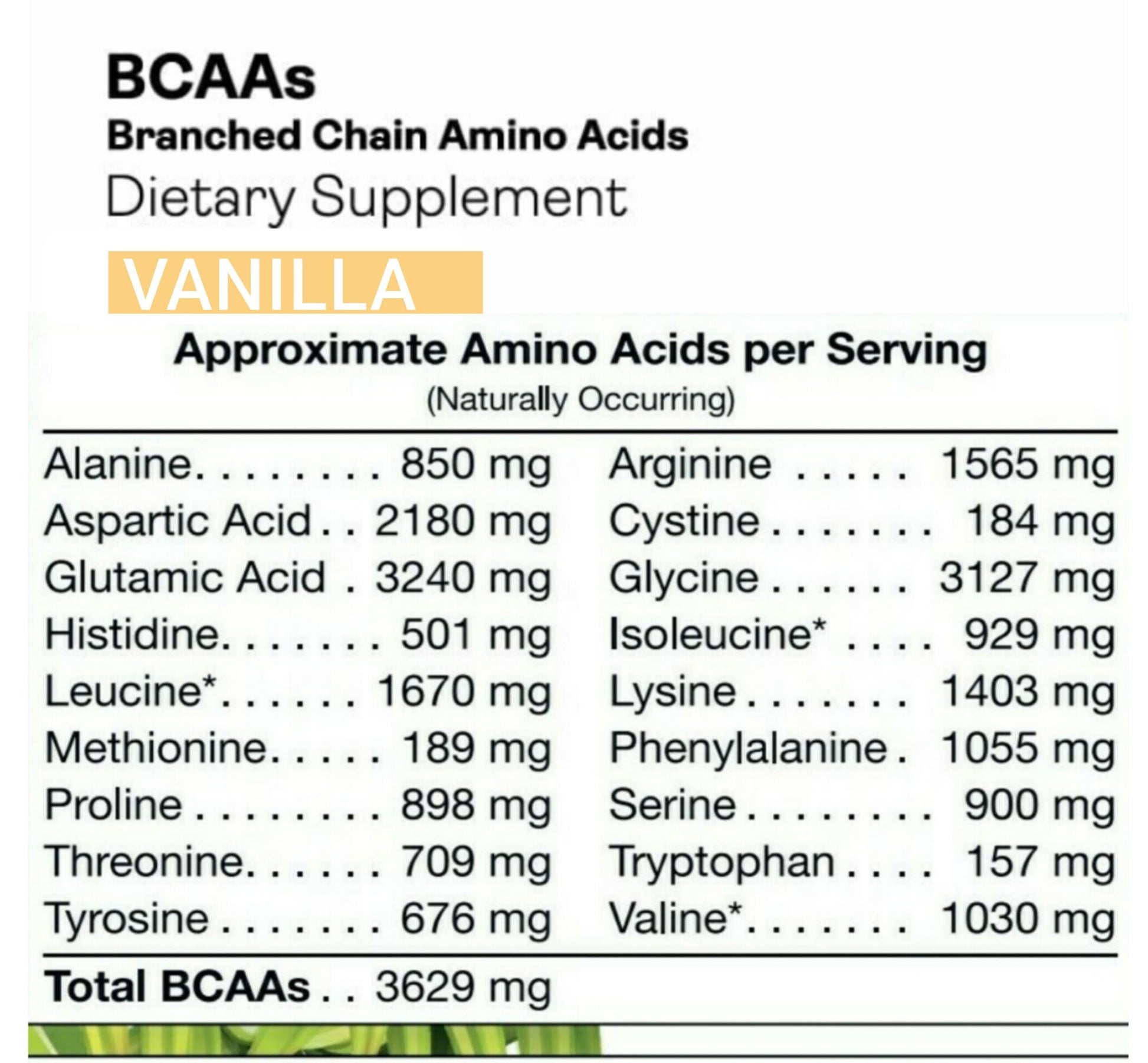 BCAAs
Branched Chain Amino Acids
Dietary Supplement

VANILLA

Approximate Amino Acids per Serving
(Naturally Occurring)

Alanine 850 mg
Aspartic Acid 2180 mg
Glutamic Acid 3240 mg
Histidine 501 mg
Leucine* 1670 mg
Methionine 189 mg
Proline 898 mg
Threonine 709 mg
Tyrosine 676 mg

Arginine 1565 mg
Cystine 184 mg
Glycine 3127 mg
Isoleucine* 929 mg
Lysine 1403 mg
Phenylalanine 1055 mg
Serine 900 mg
Tryptophan 157 mg
Valine* 1030 mg

Total BCAAs 3629 mg